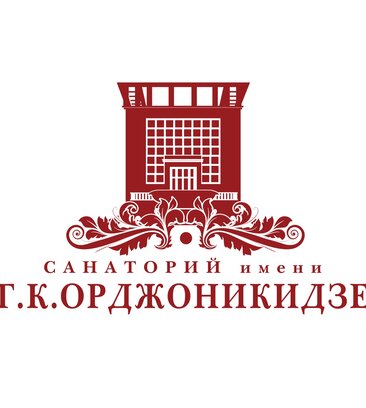 САНАТОРИЙ имени
Г.К.ОРДЖОНИКИДЗЕ